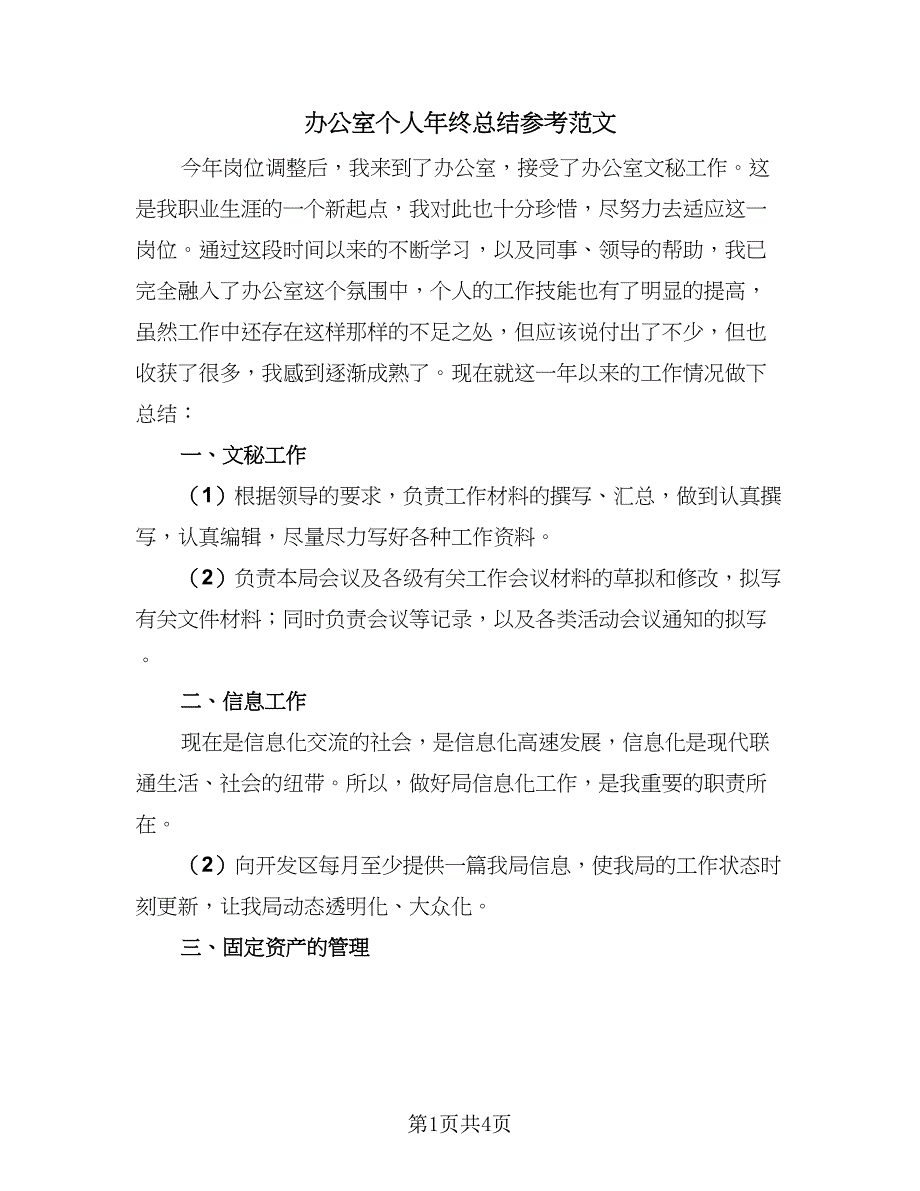 办公室个人年终总结参考范文

今年岗位调整后，我来到了办公室，接受了办公室文秘工作。这是我职业生涯的一个新起点，我对此也十分珍惜，尽努力去适应这一岗位。通过这段时间以来的不断学习，以及同事、领导的帮助，我已完全融入了办公室这个氛围中，个人的工作技能也有了明显的提高，虽然工作中还存在这样那样的不足之处，但应该说付出了不少，但也收获了很多，我感到逐渐成熟了。现在就这一年以来的工作情况做下总结：

一、文秘工作

（1）根据领导的要求，负责工作材料的撰写、汇总，做到认真撰写，认真编辑，尽量尽力写好各种工作资料。

（2）负责本局会议及各级有关工作会议材料的草拟和修改，拟写有关文件材料；同时负责会议等记录，以及各类活动会议通知的拟写。

二、信息工作

现在是信息化交流的社会，是信息化高速发展，信息化是现代联通生活、社会的纽带。所以，做好局信息化工作，是我重要的职责所在。

（2）向开发区每月至少提供一篇我局信息，使我局的工作状态时刻更新，让我局动态透明化、大众化。

三、固定资产的管理

第1页共4页